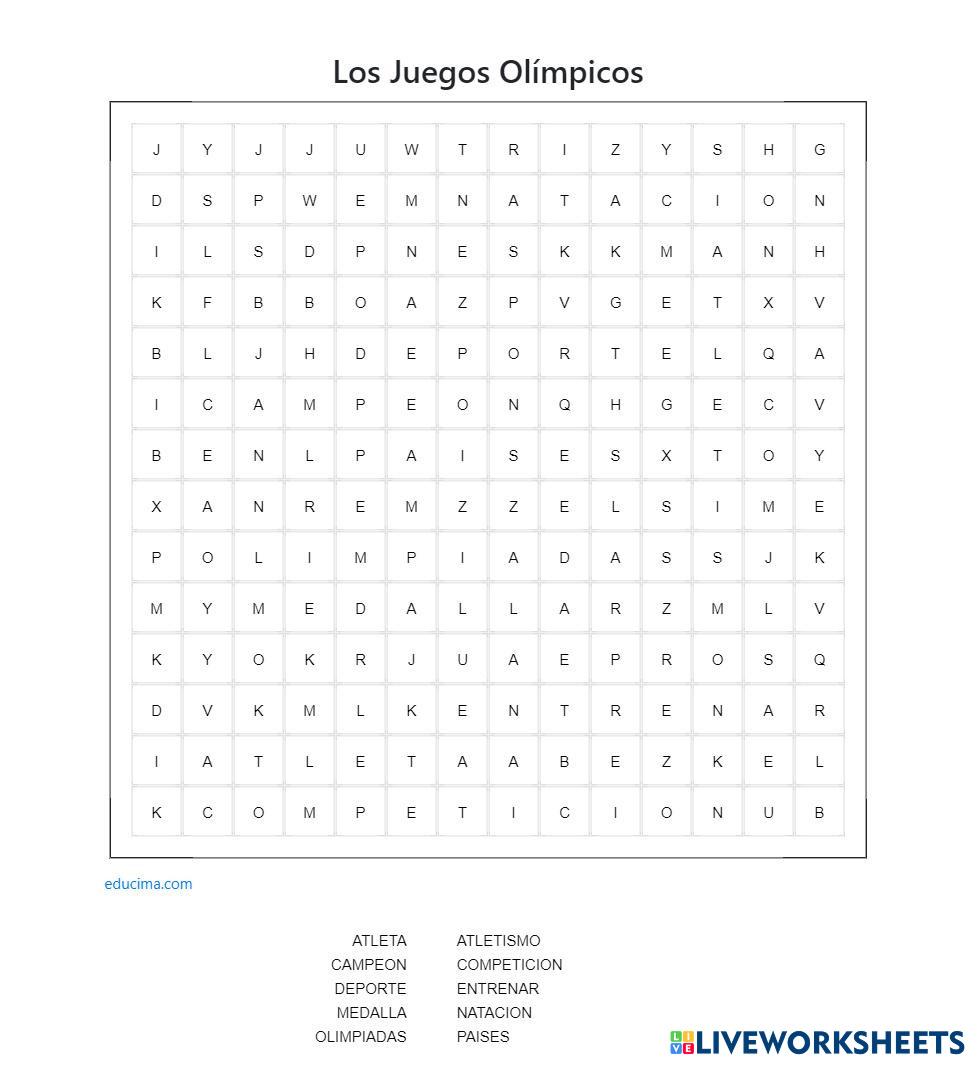 Los Juegos Olímpicos

| J | Y | J | J | U | W | T | R | I | Z | Y | S | H | G |
|---|---|---|---|---|---|---|---|---|---|---|---|---|---|
| D | S | P | W | E | M | N | A | T | A | C | I | O | N |
| I | L | S | D | P | N | E | S | K | K | M | A | N | H |
| K | F | B | B | O | A | Z | P | V | G | E | T | X | V |
| B | L | J | H | D | E | P | O | R | T | E | L | Q | A |
| I | C | A | M | P | E | O | N | Q | H | G | E | C | V |
| B | E | N | L | P | A | I | S | E | S | X | T | O | Y |
| X | A | N | R | E | M | Z | Z | E | L | S | I | M | E |
| P | O | L | I | M | P | I | A | D | A | S | S | J | K |
| M | Y | M | E | D | A | L | L | A | R | Z | M | L | V |
| K | Y | O | K | R | J | U | A | E | P | R | O | S | Q |
| D | V | K | M | L | K | E | N | T | R | E | N | A | R |
| I | A | T | L | E | T | A | A | B | E | Z | K | E | L |
| K | C | O | M | P | E | T | I | C | I | O | N | U | B |

educima.com

ATLETA
CAMPEON
DEPORTE
MEDALLA
OLIMPIADAS

ATLETISMO
COMPETICION
ENTRENAR
NATACION
PAISES

LIVEWORKSHEETS